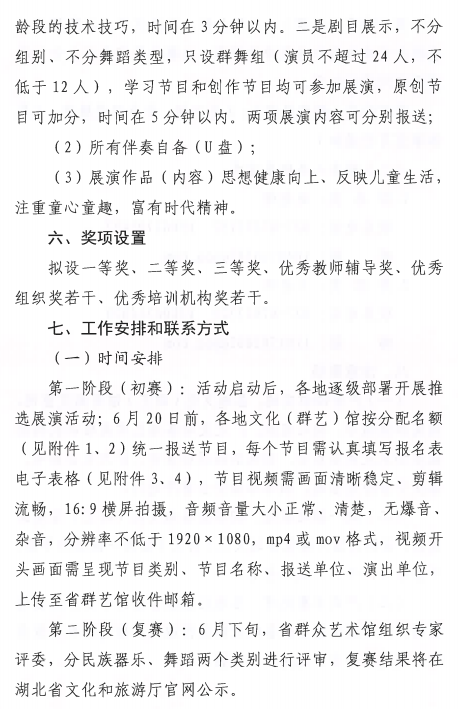 龄段的技术技巧，时间在3分钟以内。二是剧目展示，不分组别、不分舞蹈类型，只设群舞组（演员不超过24人，不低于12人），学习节目和创作节目均可参加展演，原创节目可加分，时间在5分钟以内。两项展演内容可分别报送；

（2）所有伴奏自备（U盘）；

（3）展演作品（内容）思想健康向上、反映儿童生活，注重童心童趣，富有时代精神。

六、奖项设置

拟设一等奖、二等奖、三等奖、优秀教师辅导奖、优秀组织奖若干、优秀培训机构奖若干。

七、工作安排和联系方式

（一）时间安排

第一阶段（初赛）：活动启动后，各地逐级部署开展推选展演活动；6月20日前，各地文化（群艺）馆按分配名额（见附件1、2）统一报送节目，每个节目需认真填写报名表电子表格（见附件3、4），节目视频需画面清晰稳定、剪辑流畅，16:9横屏拍摄，音频音量大小正常、清楚，无爆音、杂音，分辨率不低于1920×1080，mp4或mov格式，视频开头画面需呈现节目类别、节目名称、报送单位、演出单位，上传至省群艺馆收件邮箱。

第二阶段（复赛）：6月下旬，省群众艺术馆组织专家评委，分民族器乐、舞蹈两个类别进行评审，复赛结果将在湖北省文化和旅游厅官网公示。